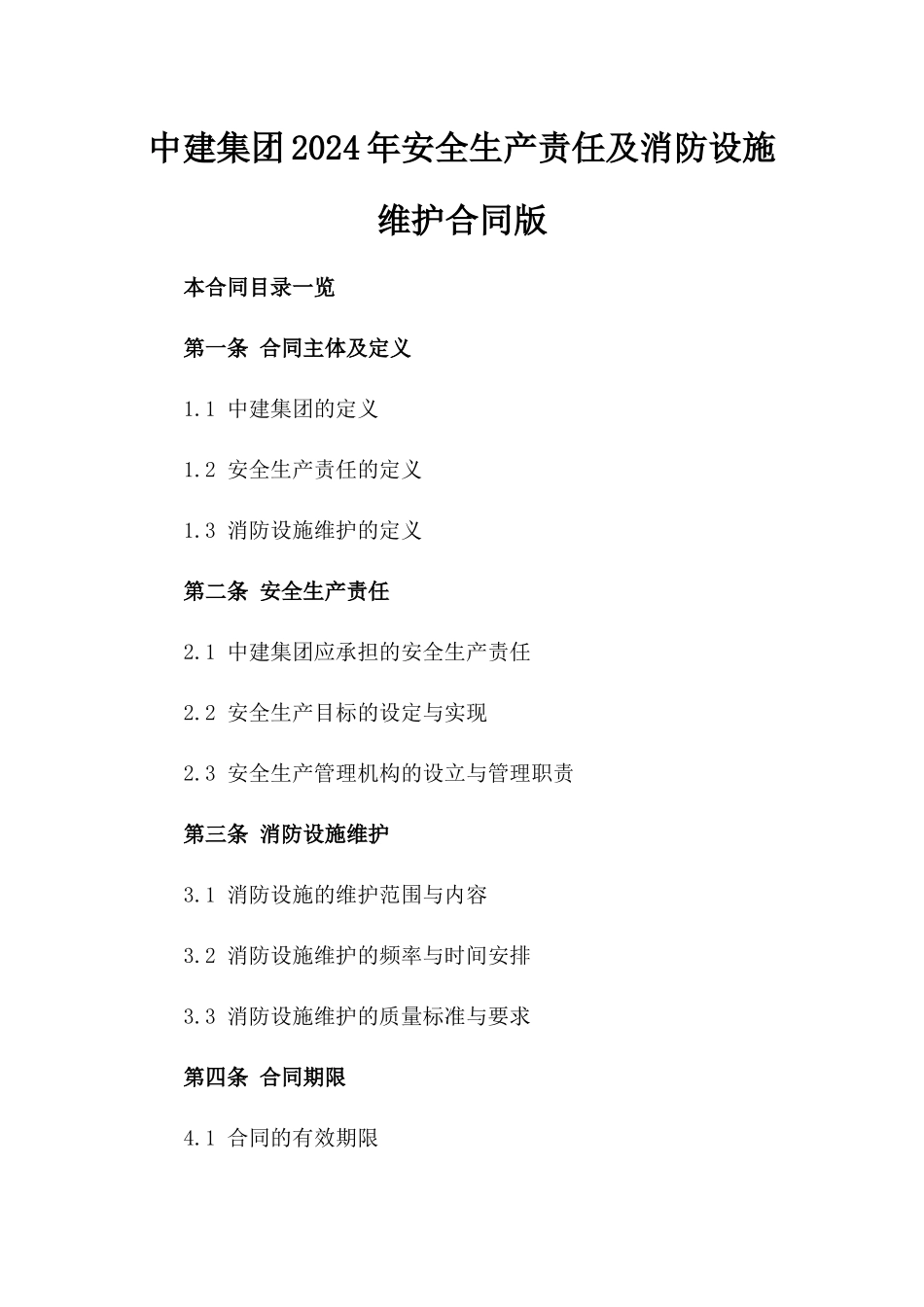 中建集团2024年安全生产责任及消防设施维护合同版

本合同目录一览

第一条 合同主体及定义

1.1 中建集团的定义

1.2 安全生产责任的定义

1.3 消防设施维护的定义

第二条 安全生产责任

2.1 中建集团应承担的安全生产责任

2.2 安全生产目标的设定与实现

2.3 安全生产管理机构的设立与管理职责

第三条 消防设施维护

3.1 消防设施的维护范围与内容

3.2 消防设施维护的频率与时间安排

3.3 消防设施维护的质量标准与要求

第四条 合同期限

4.1 合同的有效期限